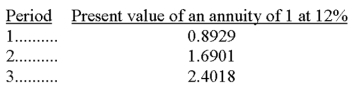 | Period | Present value of an annuity of 1 at 12% |
|---|---|
| 1.......... | 0.8929 |
| 2.......... | 1.6901 |
| 3.......... | 2.4018 |